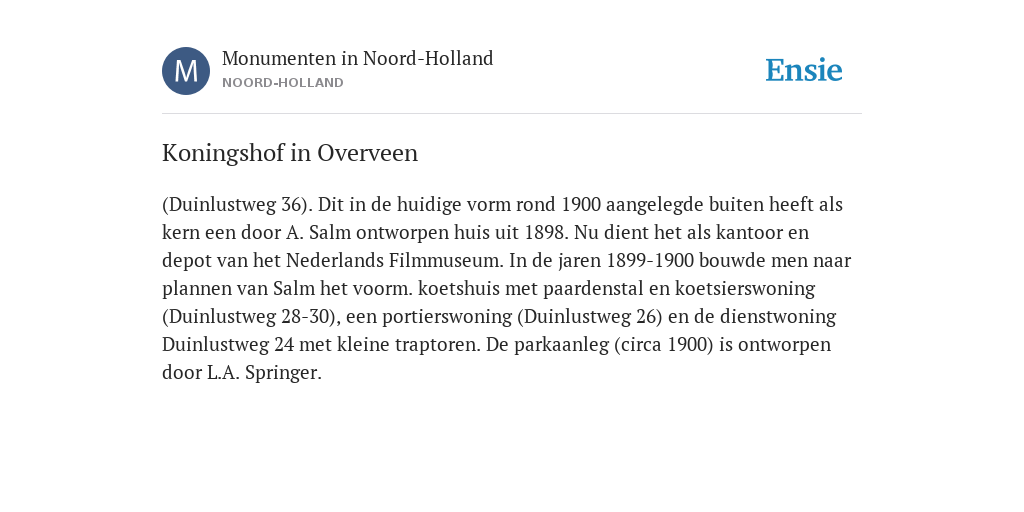 M

Monumenten in Noord-Holland
NOORD-HOLLAND

Ensie

Koningshof in Overveen

(Duinlustweg 36). Dit in de huidige vorm rond 1900 aangelegde buiten heeft als kern een door A. Salm ontworpen huis uit 1898. Nu dient het als kantoor en depot van het Nederlands Filmmuseum. In de jaren 1899-1900 bouwde men naar plannen van Salm het voorm. koetshuis met paardenstal en koetsierswoning (Duinlustweg 28-30), een portierswoning (Duinlustweg 26) en de dienstwoning Duinlustweg 24 met kleine traptoren. De parkaanleg (circa 1900) is ontworpen door L.A. Springer.